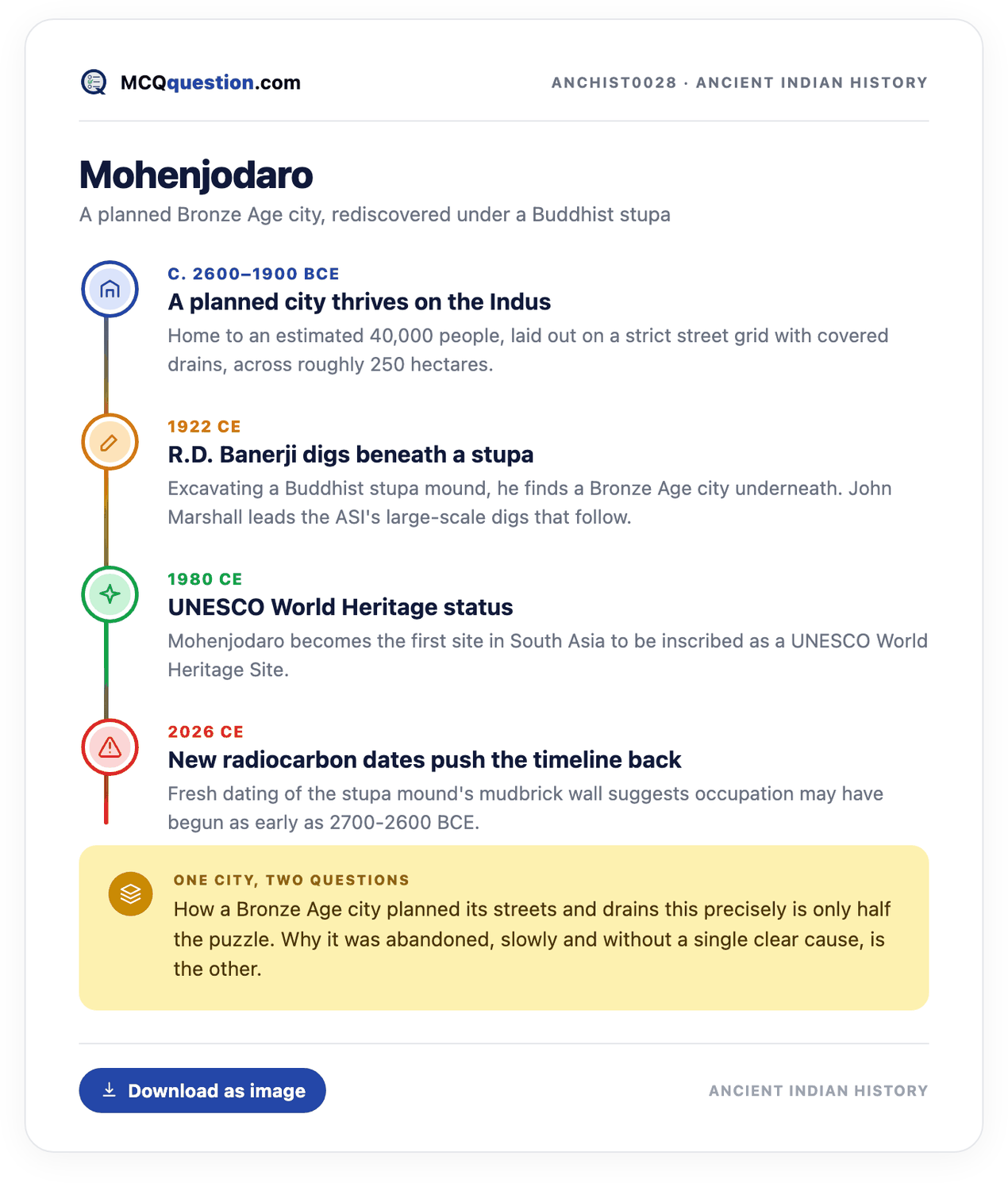 MCQquestion.com

ANCHIST0028 · ANCIENT INDIAN HISTORY

Mohenjodaro

A planned Bronze Age city, rediscovered under a Buddhist stupa

C. 2600–1900 BCE

A planned city thrives on the Indus

Home to an estimated 40,000 people, laid out on a strict street grid with covered drains, across roughly 250 hectares.

1922 CE

R.D. Banerji digs beneath a stupa

Excavating a Buddhist stupa mound, he finds a Bronze Age city underneath. John Marshall leads the ASI's large-scale digs that follow.

1980 CE

UNESCO World Heritage status

Mohenjodaro becomes the first site in South Asia to be inscribed as a UNESCO World Heritage Site.

2026 CE

New radiocarbon dates push the timeline back

Fresh dating of the stupa mound's mudbrick wall suggests occupation may have begun as early as 2700-2600 BCE.

ONE CITY, TWO QUESTIONS

How a Bronze Age city planned its streets and drains this precisely is only half the puzzle. Why it was abandoned, slowly and without a single clear cause, is the other.

Download as image

ANCIENT INDIAN HISTORY